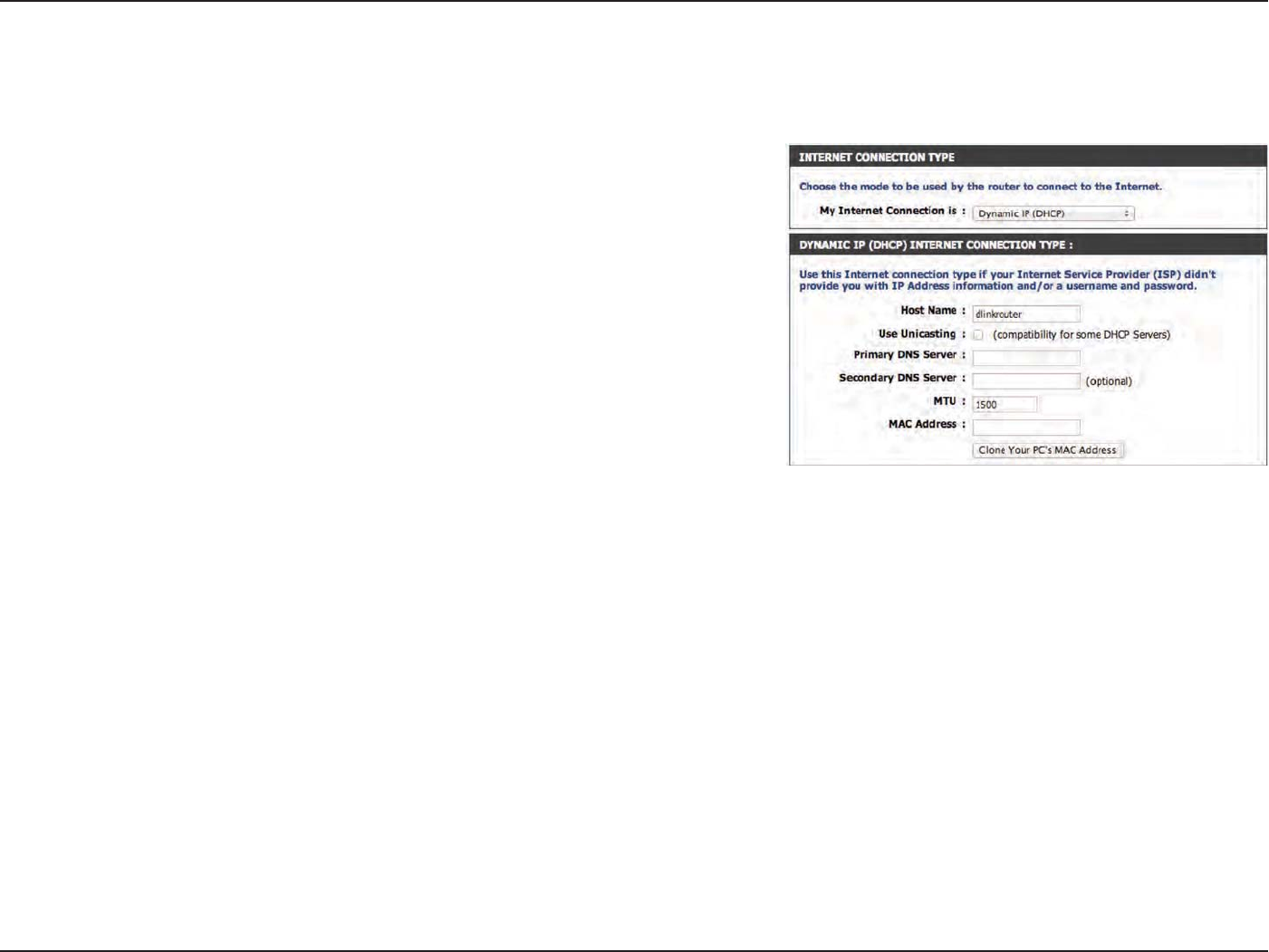 INTERNET CONNECTION TYPE

Choose the mode to be used by the router to connect to the Internet.

My Internet Connection is : Dynamic IP (DHCP)

DYNAMIC IP (DHCP) INTERNET CONNECTION TYPE :

Use this Internet connection type if your Internet Service Provider (ISP) didn't provide you with IP Address information and/or a username and password.

Host Name : dlinkrouter

Use Unicasting : (compatibility for some DHCP Servers)

Primary DNS Server :

Secondary DNS Server : (optional)

MTU : 1500

MAC Address :

Clone Your PC's MAC Address